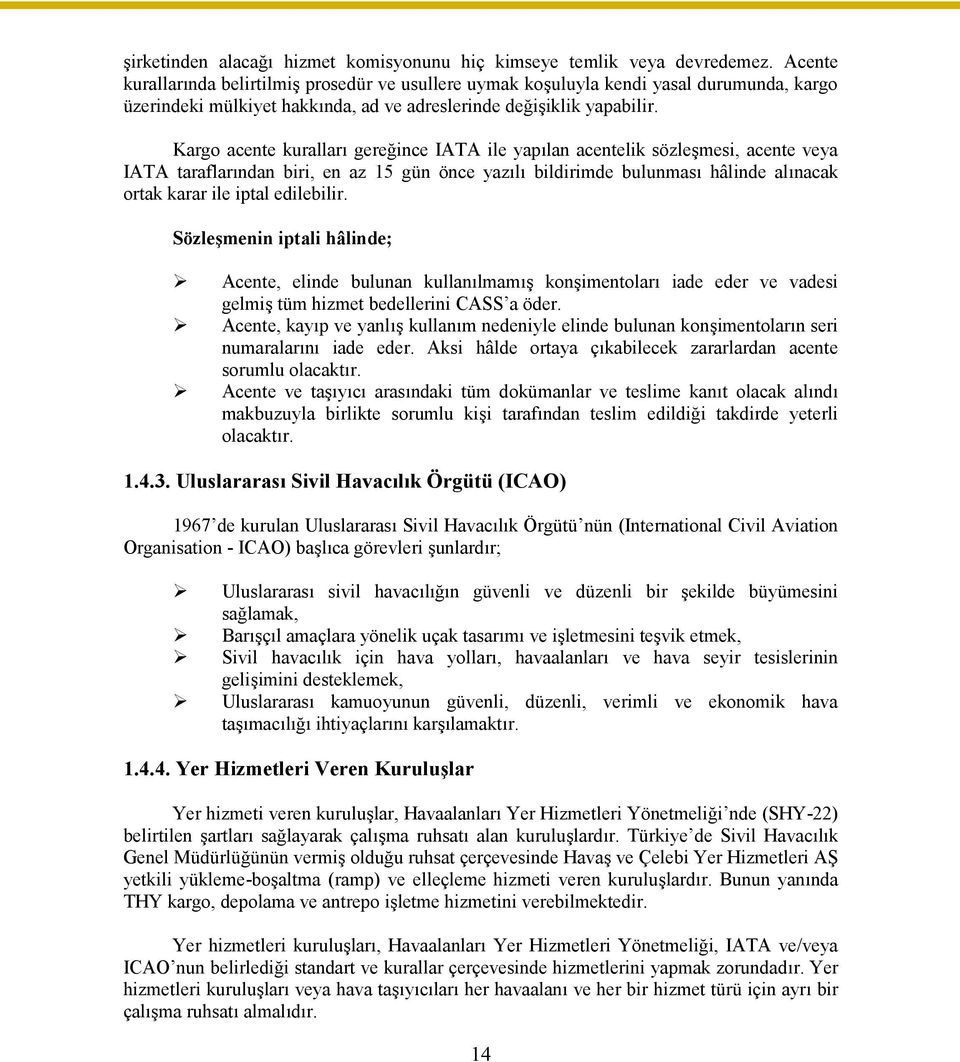 şirketinden alacağı hizmet komisyonunu hiç kimseye temlik veya devredemez. Acente kurallarında belirtilmiş prosedür ve usullere uymak koşuluyla kendi yasal durumunda, kargo üzerindeki mülkiyet hakkında, ad ve adreslerinde değişiklik yapabilir.

Kargo acente kuralları gereğince IATA ile yapılan acentelik sözleşmesi, acente veya IATA taraflarından biri, en az 15 gün önce yazılı bildirimde bulunması hâlinde alınacak ortak karar ile iptal edilebilir.

Sözleşmenin iptali hâlinde;

➢ Acente, elinde bulunan kullanılmamış konşimentoları iade eder ve vadesi gelmiş tüm hizmet bedellerini CASS'a öder.
➢ Acente, kayıp ve yanlış kullanım nedeniyle elinde bulunan konşimentoların seri numaralarını iade eder. Aksi hâlde ortaya çıkabilecek zararlardan acente sorumlu olacaktır.
➢ Acente ve taşıyıcı arasındaki tüm dokümanlar ve teslime kanıt olacak alındı makbuzuyla birlikte sorumlu kişi tarafından teslim edildiği takdirde yeterli olacaktır.

1.4.3. Uluslararası Sivil Havacılık Örgütü (ICAO)

1967'de kurulan Uluslararası Sivil Havacılık Örgütü'nün (International Civil Aviation Organisation - ICAO) başlıca görevleri şunlardır;

➢ Uluslararası sivil havacılığın güvenli ve düzenli bir şekilde büyümesini sağlamak,
➢ Barışçıl amaçlara yönelik uçak tasarımı ve işletmesini teşvik etmek,
➢ Sivil havacılık için hava yolları, havaalanları ve hava seyir tesislerinin gelişimini desteklemek,
➢ Uluslararası kamuoyunun güvenli, düzenli, verimli ve ekonomik hava taşımacılığı ihtiyaçlarını karşılamaktır.

1.4.4. Yer Hizmetleri Veren Kuruluşlar

Yer hizmeti veren kuruluşlar, Havaalanları Yer Hizmetleri Yönetmeliği'nde (SHY-22) belirtilen şartları sağlayarak çalışma ruhsatı alan kuruluşlardır. Türkiye'de Sivil Havacılık Genel Müdürlüğünün vermiş olduğu ruhsat çerçevesinde Havaş ve Çelebi Yer Hizmetleri AŞ yetkili yükleme-boşaltma (ramp) ve elleçleme hizmeti veren kuruluşlardır. Bunun yanında THY kargo, depolama ve antrepo işletme hizmetini verebilmektedir.

Yer hizmetleri kuruluşları, Havaalanları Yer Hizmetleri Yönetmeliği, IATA ve/veya ICAO'nun belirlediği standart ve kurallar çerçevesinde hizmetlerini yapmak zorundadır. Yer hizmetleri kuruluşları veya hava taşıyıcıları her havaalanı ve her bir hizmet türü için ayrı bir çalışma ruhsatı almalıdır.

14